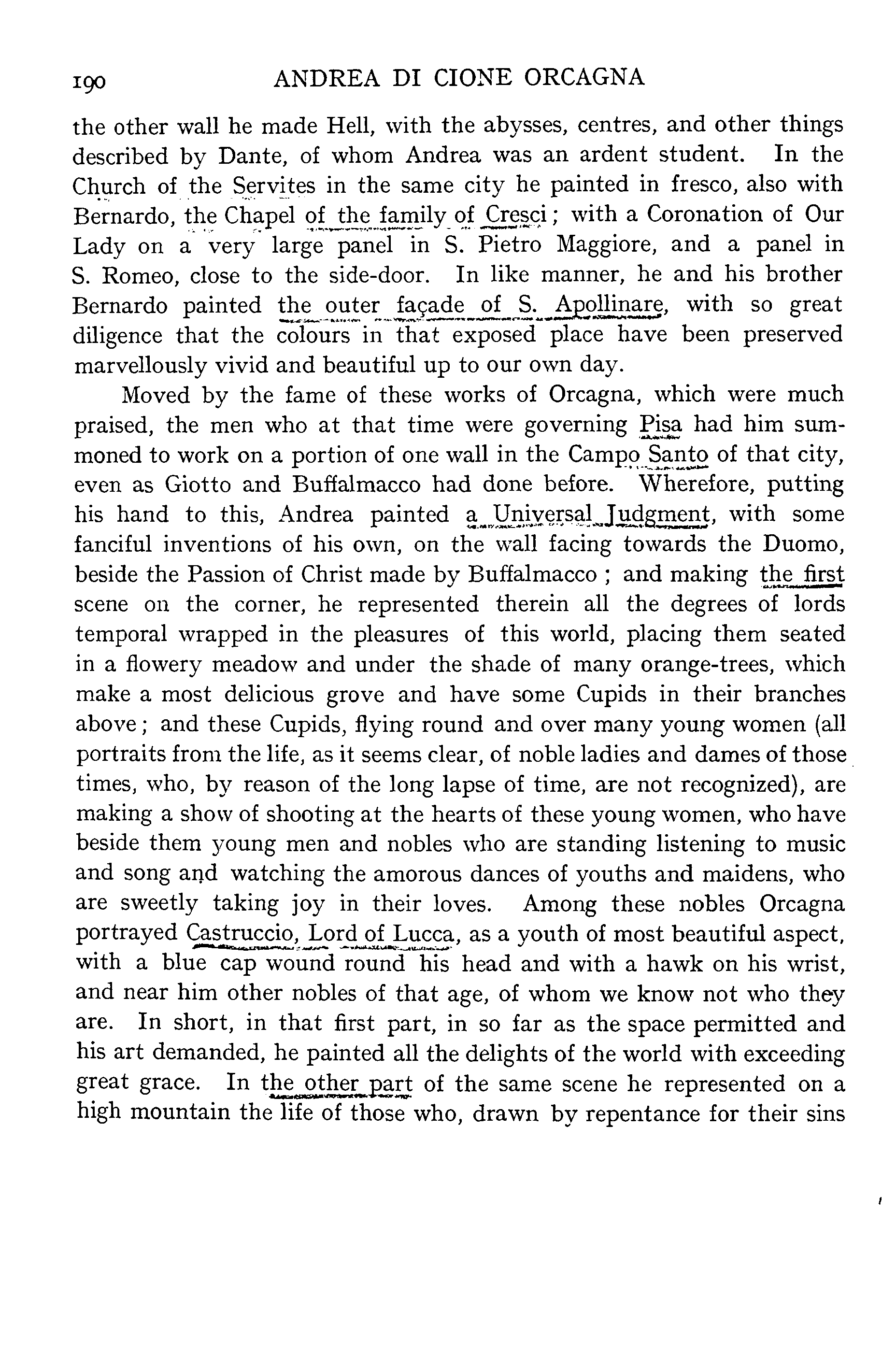 190 ANDREA DI CIONE ORCAGNA

the other wall he made Hell, with the abysses, centres, and other things described by Dante, of whom Andrea was an ardent student. In the Church of the Servites in the same city he painted in fresco, also with Bernardo, the Chapel of the family of Cresci; with a Coronation of Our Lady on a very large panel in S. Pietro Maggiore, and a panel in S. Romeo, close to the side-door. In like manner, he and his brother Bernardo painted the outer façade of S. Apollinare, with so great diligence that the colours in that exposed place have been preserved marvellously vivid and beautiful up to our own day.

Moved by the fame of these works of Orcagna, which were much praised, the men who at that time were governing Pisa had him summoned to work on a portion of one wall in the Campo Santo of that city, even as Giotto and Buffalmacco had done before. Wherefore, putting his hand to this, Andrea painted a Universal Judgment, with some fanciful inventions of his own, on the wall facing towards the Duomo, beside the Passion of Christ made by Buffalmacco; and making the first scene on the corner, he represented therein all the degrees of lords temporal wrapped in the pleasures of this world, placing them seated in a flowery meadow and under the shade of many orange-trees, which make a most delicious grove and have some Cupids in their branches above; and these Cupids, flying round and over many young women (all portraits from the life, as it seems clear, of noble ladies and dames of those times, who, by reason of the long lapse of time, are not recognized), are making a show of shooting at the hearts of these young women, who have beside them young men and nobles who are standing listening to music and song and watching the amorous dances of youths and maidens, who are sweetly taking joy in their loves. Among these nobles Orcagna portrayed Castruccio, Lord of Lucca, as a youth of most beautiful aspect, with a blue cap wound round his head and with a hawk on his wrist, and near him other nobles of that age, of whom we know not who they are. In short, in that first part, in so far as the space permitted and his art demanded, he painted all the delights of the world with exceeding great grace. In the other part of the same scene he represented on a high mountain the life of those who, drawn by repentance for their sins